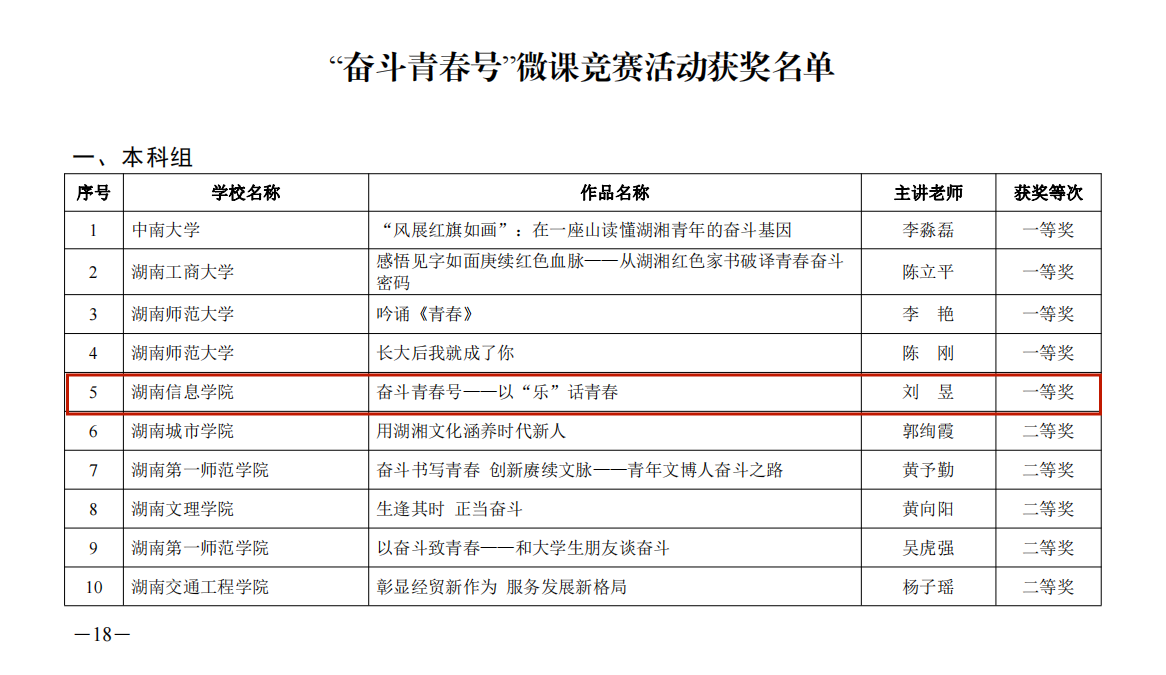 “奋斗青春号”微课竞赛活动获奖名单

一、本科组

| 序号 | 学校名称 | 作品名称 | 主讲老师 | 获奖等次 |
|---|---|---|---|---|
| 1 | 中南大学 | “风展红旗如画”：在一座山读懂湖湘青年的奋斗基因 | 李淼磊 | 一等奖 |
| 2 | 湖南工商大学 | 感悟见字如面庚续红色血脉——从湖湘红色家书破译青春奋斗密码 | 陈立平 | 一等奖 |
| 3 | 湖南师范大学 | 吟诵《青春》 | 李 艳 | 一等奖 |
| 4 | 湖南师范大学 | 长大后我就成了你 | 陈 刚 | 一等奖 |
| 5 | 湖南信息学院 | 奋斗青春号——以“乐”话青春 | 刘 昱 | 一等奖 |
| 6 | 湖南城市学院 | 用湖湘文化涵养时代新人 | 郭绚霞 | 二等奖 |
| 7 | 湖南第一师范学院 | 奋斗书写青春 创新赓续文脉——青年文博人奋斗之路 | 黄予勤 | 二等奖 |
| 8 | 湖南文理学院 | 生逢其时 正当奋斗 | 黄向阳 | 二等奖 |
| 9 | 湖南第一师范学院 | 以奋斗致青春——和大学生朋友谈奋斗 | 吴虎强 | 二等奖 |
| 10 | 湖南交通工程学院 | 彰显经贸新作为 服务发展新格局 | 杨子瑶 | 二等奖 |

—18—